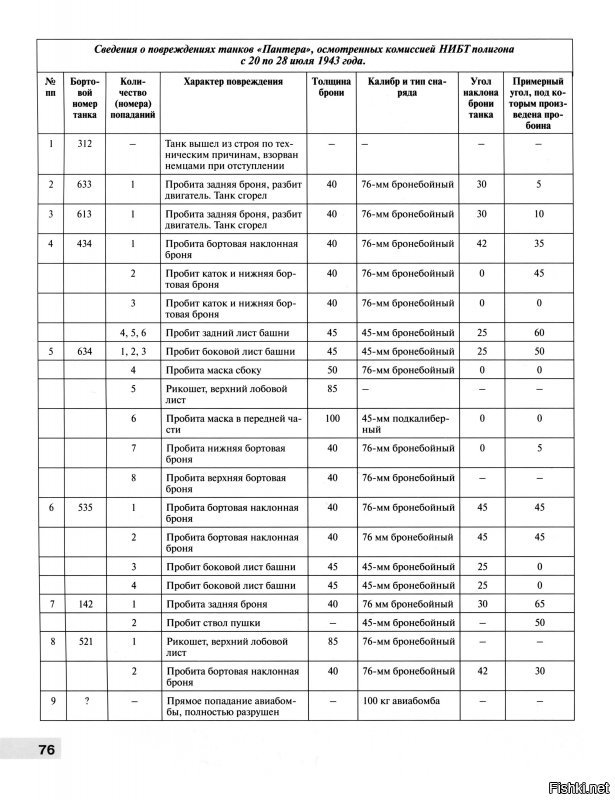 Сведения о повреждениях танков «Пантера», осмотренных комиссией НИБТ полигона с 20 по 28 июля 1943 года.

| № пп | Бортовой номер танка | Количество (номера) попаданий | Характер повреждения | Толщина брони | Калибр и тип снаряда | Угол наклона брони танка | Примерный угол, под которым произведена пробоина |
|---|---|---|---|---|---|---|---|
| 1 | 312 | – | Танк вышел из строя по техническим причинам, взорван немцами при отступлении | – | – | – | – |
| 2 | 633 | 1 | Пробита задняя броня, разбит двигатель. Танк сгорел | 40 | 76-мм бронебойный | 30 | 5 |
| 3 | 613 | 1 | Пробита задняя броня, разбит двигатель. Танк сгорел | 40 | 76-мм бронебойный | 30 | 10 |
| 4 | 434 | 1 | Пробита бортовая наклонная броня | 40 | 76-мм бронебойный | 42 | 35 |
| | | 2 | Пробит каток и нижняя бортовая броня | 40 | 76-мм бронебойный | 0 | 45 |
| | | 3 | Пробит каток и нижняя бортовая броня | 40 | 76-мм бронебойный | 0 | 0 |
| | | 4, 5, 6 | Пробит задний лист башни | 45 | 45-мм бронебойный | 25 | 60 |
| 5 | 634 | 1, 2, 3 | Пробит боковой лист башни | 45 | 45-мм бронебойный | 25 | 50 |
| | | 4 | Пробита маска сбоку | 50 | 76-мм бронебойный | 0 | 0 |
| | | 5 | Рикошет, верхний лобовой лист | 85 | – | – | – |
| | | 6 | Пробита маска в передней части | 100 | 45-мм подкалиберный | 0 | 0 |
| | | 7 | Пробита нижняя бортовая броня | 40 | 76-мм бронебойный | 0 | 5 |
| | | 8 | Пробита верхняя бортовая броня | 40 | 76-мм бронебойный | – | – |
| 6 | 535 | 1 | Пробита бортовая наклонная броня | 40 | 76-мм бронебойный | 45 | 45 |
| | | 2 | Пробита бортовая наклонная броня | 40 | 76 мм бронебойный | 45 | 45 |
| | | 3 | Пробит боковой лист башни | 45 | 45-мм бронебойный | 25 | 0 |
| | | 4 | Пробит боковой лист башни | 45 | 45-мм бронебойный | 25 | 0 |
| 7 | 142 | 1 | Пробита задняя броня | 40 | 76 мм бронебойный | 30 | 65 |
| | | 2 | Пробит ствол пушки | – | 45-мм бронебойный | – | 50 |
| 8 | 521 | 1 | Рикошет, верхний лобовой лист | 85 | 76-мм бронебойный | – | – |
| | | 2 | Пробита бортовая наклонная броня | 40 | 76-мм бронебойный | 42 | 30 |
| 9 | ? | – | Прямое попадание авиабомбы, полностью разрушен | – | 100 кг авиабомба | – | – |

76

Fishki.net